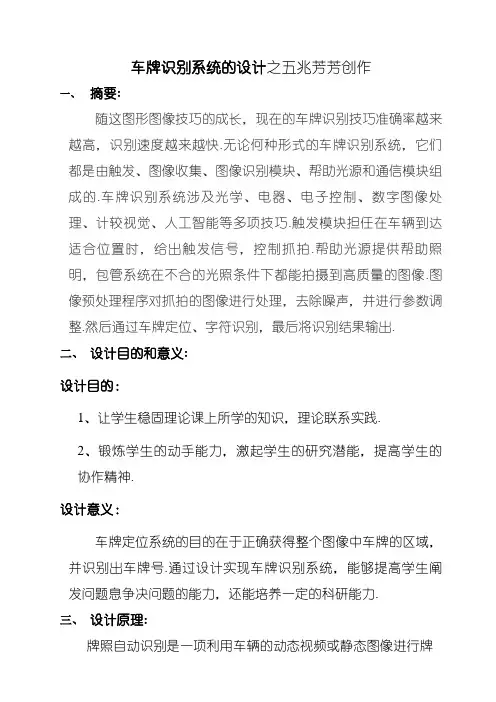 车牌识别系统的设计之五兆芳芳创作

一、 摘要:

随这图形图像技巧的成长，现在的车牌识别技巧准确率越来越高，识别速度越来越快.无论何种形式的车牌识别系统，它们都是由触发、图像收集、图像识别模块、帮助光源和通信模块组成的.车牌识别系统涉及光学、电器、电子控制、数字图像处理、计较视觉、人工智能等多项技巧.触发模块担任在车辆到达适合位置时，给出触发信号，控制抓拍.帮助光源提供帮助照明，包管系统在不合的光照条件下都能拍摄到高质量的图像.图像预处理程序对抓拍的图像进行处理，去除噪声，并进行参数调整.然后通过车牌定位、字符识别，最后将识别结果输出.

二、 设计目的和意义:

设计目的：

1、让学生稳固理论课上所学的知识，理论联系实践.

2、锻炼学生的动手能力，激起学生的研究潜能，提高学生的协作精神.

设计意义：

车牌定位系统的目的在于正确获得整个图像中车牌的区域，并识别出车牌号.通过设计实现车牌识别系统，能够提高学生阐发问题息争决问题的能力，还能培养一定的科研能力.

三、 设计原理:

牌照自动识别是一项利用车辆的动态视频或静态图像进行牌